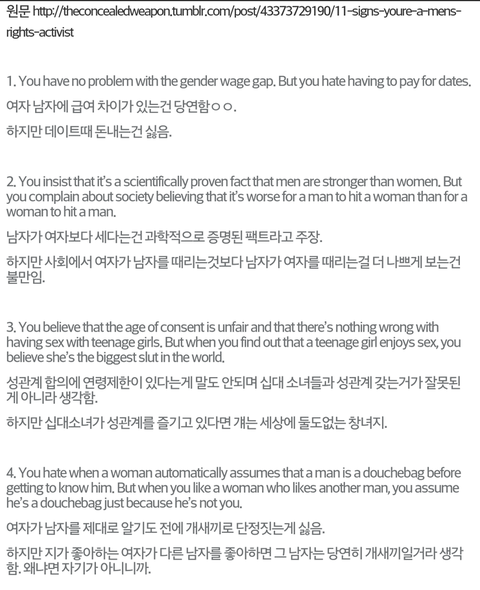 원문 http://theconcealedweapon.tumblr.com/post/43373729190/11-signs-youre-a-mens-rights-activist

1. You have no problem with the gender wage gap. But you hate having to pay for dates.

여자 남자에 급여 차이가 있는건 당연함ㅇㅇ.

하지만 데이트때 돈내는건 싫음.

2. You insist that it's a scientifically proven fact that men are stronger than women. But you complain about society believing that it's worse for a man to hit a woman than for a woman to hit a man.

남자가 여자보다 세다는건 과학적으로 증명된 팩트라고 주장.

하지만 사회에서 여자가 남자를 때리는것보다 남자가 여자를 때리는걸 더 나쁘게 보는건 불만임.

3. You believe that the age of consent is unfair and that there's nothing wrong with having sex with teenage girls. But when you find out that a teenage girl enjoys sex, you believe she's the biggest slut in the world.

성관계 합의에 연령제한이 있다는게 말도 안되며 십대 소녀들과 성관계 갖는거가 잘못된게 아니라 생각함.

하지만 십대소녀가 성관계를 즐기고 있다면 걔는 세상에 둘도없는 창녀지.

4. You hate when a woman automatically assumes that a man is a douchebag before getting to know him. But when you like a woman who likes another man, you assume he's a douchebag just because he's not you.

여자가 남자를 제대로 알기도 전에 개새끼로 단정짓는게 싫음.

하지만 지가 좋아하는 여자가 다른 남자를 좋아하면 그 남자는 당연히 개새끼일거라 생각함. 왜냐면 자기가 아니니까.